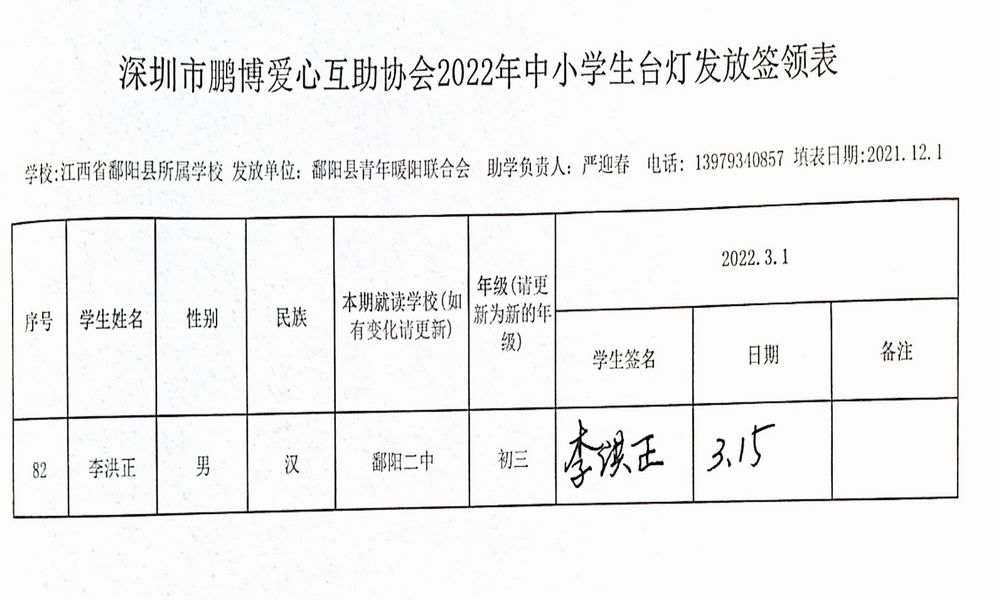 深圳市鹏博爱心互助协会2022年中小学生台灯发放签领表

学校:江西省鄱阳县所属学校 发放单位:鄱阳县青年暖阳联合会 助学负责人:严迎春 电话:13979340857 填表日期:2021.12.1

| 序号 | 学生姓名 | 性别 | 民族 | 本期就读学校(如有变化请更新) | 年级(请更新为新的年级) | 2022.3.1 | | |
|---|---|---|---|---|---|---|---|---|
| | | | | | | 学生签名 | 日期 | 备注 |
| 82 | 李洪正 | 男 | 汉 | 鄱阳二中 | 初三 | 李洪正 | 3.15 | |